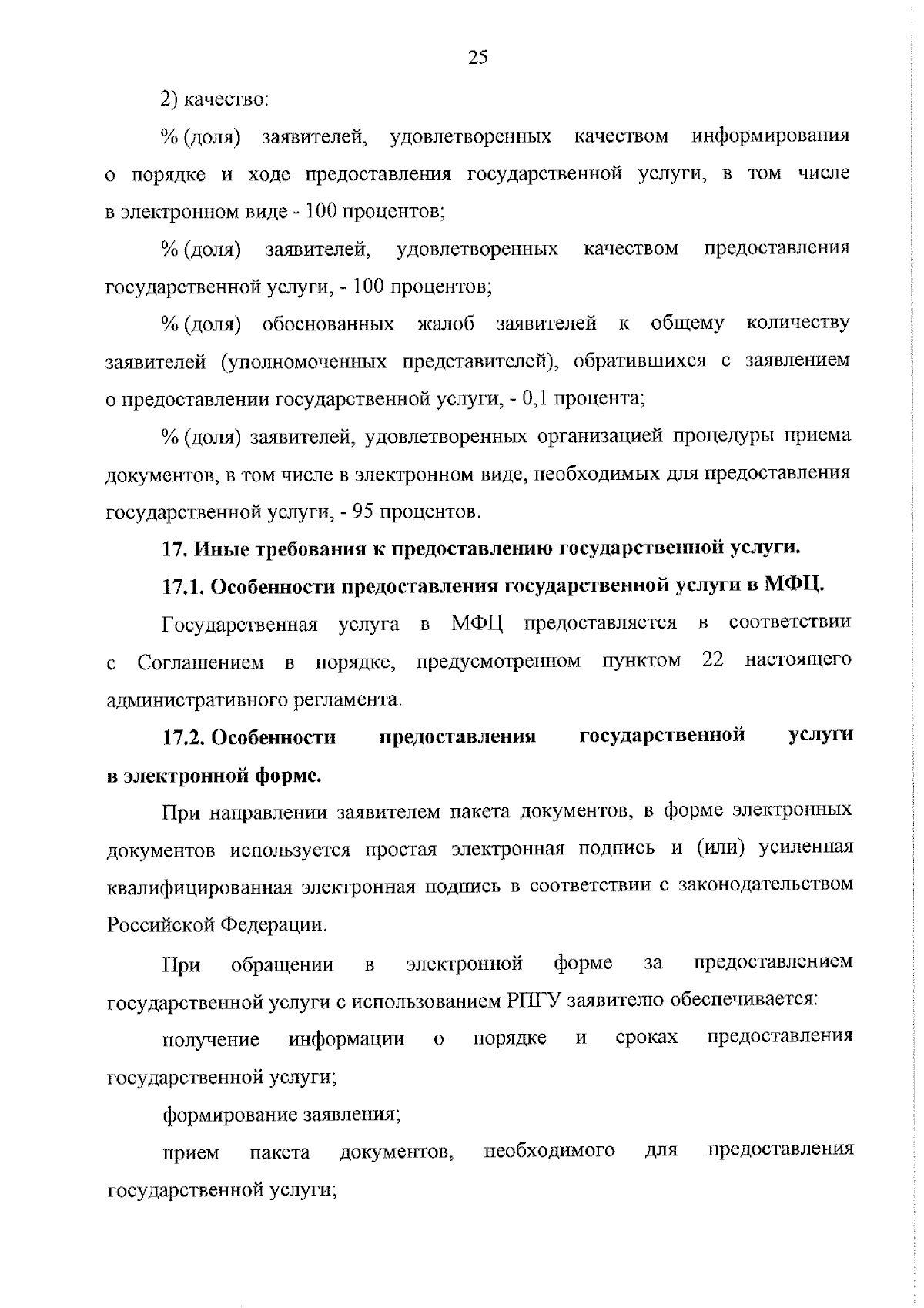 25

2) качество:

% (доля) заявителей, удовлетворенных качеством информирования о порядке и ходе предоставления государственной услуги, в том числе в электронном виде - 100 процентов;

% (доля) заявителей, удовлетворенных качеством предоставления государственной услуги, - 100 процентов;

% (доля) обоснованных жалоб заявителей к общему количеству заявителей (уполномоченных представителей), обратившихся с заявлением о предоставлении государственной услуги, - 0,1 процента;

% (доля) заявителей, удовлетворенных организацией процедуры приема документов, в том числе в электронном виде, необходимых для предоставления государственной услуги, - 95 процентов.

17. Иные требования к предоставлению государственной услуги.

17.1. Особенности предоставления государственной услуги в МФЦ.

Государственная услуга в МФЦ предоставляется в соответствии с Соглашением в порядке, предусмотренном пунктом 22 настоящего административного регламента.

17.2. Особенности предоставления государственной услуги в электронной форме.

При направлении заявителем пакета документов, в форме электронных документов используется простая электронная подпись и (или) усиленная квалифицированная электронная подпись в соответствии с законодательством Российской Федерации.

При обращении в электронной форме за предоставлением государственной услуги с использованием РПГУ заявителю обеспечивается:

получение информации о порядке и сроках предоставления государственной услуги;

формирование заявления;

прием пакета документов, необходимого для предоставления государственной услуги;